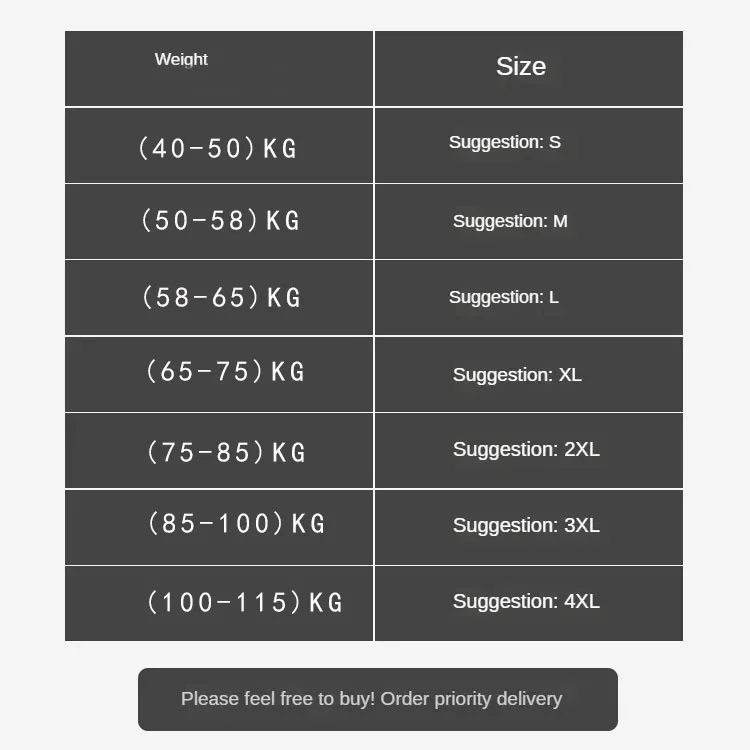 | Weight | Size |
|---|---|
| (40-50)KG | Suggestion: S |
| (50-58)KG | Suggestion: M |
| (58-65)KG | Suggestion: L |
| (65-75)KG | Suggestion: XL |
| (75-85)KG | Suggestion: 2XL |
| (85-100)KG | Suggestion: 3XL |
| (100-115)KG | Suggestion: 4XL |

Please feel free to buy! Order priority delivery